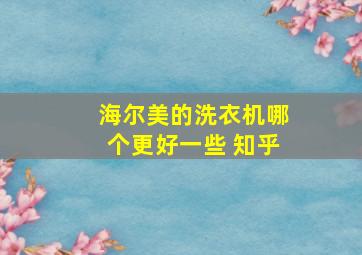 海尔美的洗衣机哪个更好一些 知乎